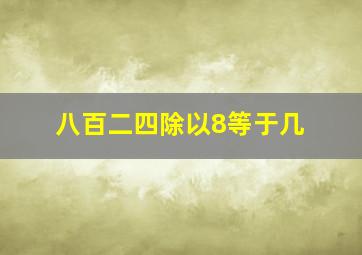 八百二四除以8等于几